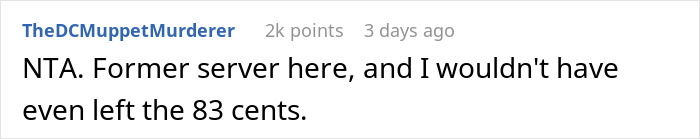 TheDCMuppetMurderer 2k points 3 days ago

NTA. Former server here, and I wouldn't have even left the 83 cents.